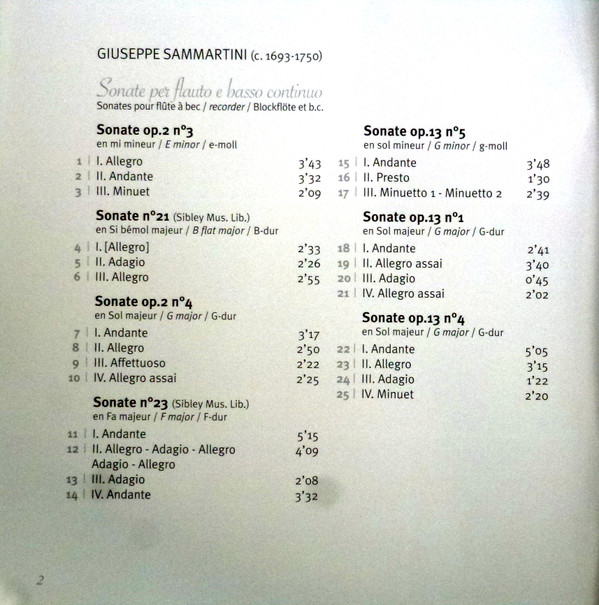 GIUSEPPE SAMMARTINI (c. 1693-1750)

Sonate per flauto e basso continuo
Sonates pour flûte à bec / recorder / Blockflöte et b.c.

Sonate op.2 n°3
en mi mineur / E minor / e-moll

1 | I. Allegro 3'43
2 | II. Andante 3'32
3 | III. Minuet 2'09

Sonate n°21 (Sibley Mus. Lib.)
en Si bémol majeur / B flat major / B-dur

4 | I. [Allegro] 2'33
5 | II. Adagio 2'26
6 | III. Allegro 2'55

Sonate op.2 n°4
en Sol majeur / G major / G-dur

7 | I. Andante 3'17
8 | II. Allegro 2'50
9 | III. Affettuoso 2'22
10 | IV. Allegro assai 2'25

Sonate n°23 (Sibley Mus. Lib.)
en Fa majeur / F major / F-dur

11 | I. Andante 5'15
12 | II. Allegro - Adagio - Allegro Adagio - Allegro 4'09
13 | III. Adagio 2'08
14 | IV. Andante 3'32

Sonate op.13 n°5
en sol mineur / G minor / g-moll

15 | I. Andante 3'48
16 | II. Presto 1'30
17 | III. Minuetto 1 - Minuetto 2 2'39

Sonate op.13 n°1
en Sol majeur / G major / G-dur

18 | I. Andante 2'41
19 | II. Allegro assai 3'40
20 | III. Adagio 0'45
21 | IV. Allegro assai 2'02

Sonate op.13 n°4
en Sol majeur / G major / G-dur

22 | I. Andante 5'05
23 | II. Allegro 3'15
24 | III. Adagio 1'22
25 | IV. Minuet 2'20

2